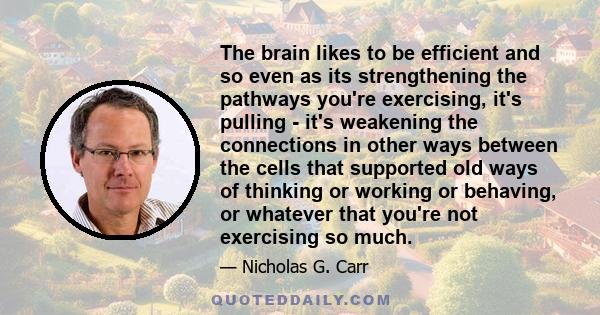 The brain likes to be efficient and so even as its strengthening the pathways you're exercising, it's pulling - it's weakening the connections in other ways between the cells that supported old ways of thinking or working or behaving, or whatever that you're not exercising so much.

— Nicholas G. Carr

QUOTEDDAILY.COM